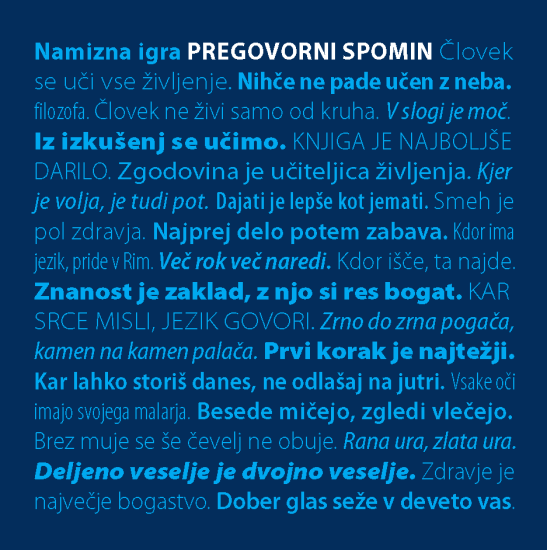 Namizna igra PREGOVORNI SPOMIN Človek se uči vse življenje. Nihče ne pade učen z neba. filozofa. Človek ne živi samo od kruha. V slogi je moč. Iz izkušenj se učimo. KNJIGA JE NAJBOLJŠE DARILO. Zgodovina je učiteljica življenja. Kjer je volja, je tudi pot. Dajati je lepše kot jemati. Smeh je pol zdravja. Najprej delo potem zabava. Kdor ima jezik, pride v Rim. Več rok več naredi. Kdor išče, ta najde. Znanost je zaklad, z njo si res bogat. KAR SRCE MISLI, JEZIK GOVORI. Zrno do zrna pogača, kamen na kamen palača. Prvi korak je najtežji. Kar lahko storiš danes, ne odlašaj na jutri. Vsake oči imajo svojega malarja. Besede mičejo, zgledi vlečejo. Brez muje se še čevelj ne obuje. Rana ura, zlata ura. Deljeno veselje je dvojno veselje. Zdravje je največje bogastvo. Dober glas seže v deveto vas.